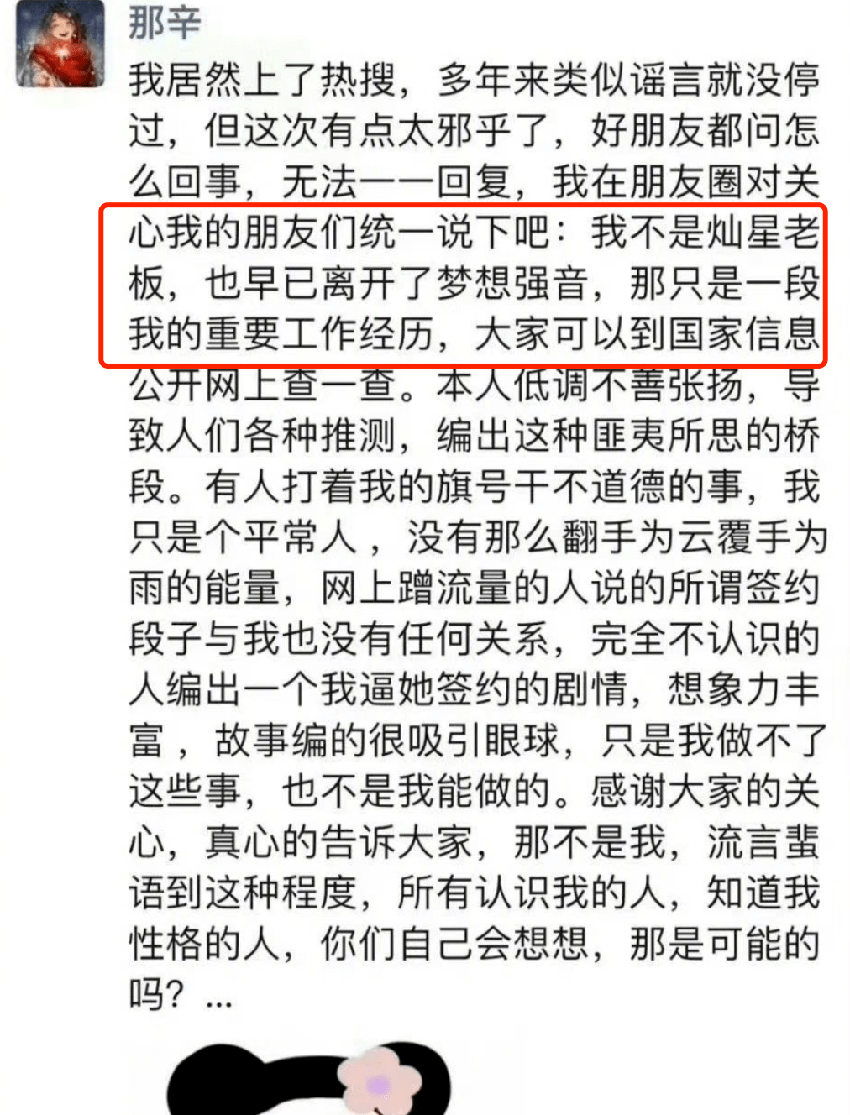 那辛

我居然上了热搜，多年来类似谣言就没停过，但这次有点太邪乎了，好朋友都问怎么回事，无法一一回复，我在朋友圈对关心我的朋友们统一说下吧：我不是灿星老板，也早已离开了梦想强音，那只是一段我的重要工作经历，大家可以到国家信息公开网上查一查。本人低调不善张扬，导致人们各种推测，编出这种匪夷所思的桥段。有人打着我的旗号干不道德的事，我只是个平常人，没有那么翻手为云覆手为雨的能量，网上蹭流量的人说的所谓签约段子与我也没有任何关系，完全不认识的人编出一个我逼她签约的剧情，想象力丰富，故事编的很吸引眼球，只是我做不了这些事，也不是我能做的。感谢大家的关心，真心的告诉大家，那不是我，流言蜚语到这种程度，所有认识我的人，知道我性格的人，你们自己会想想，那是可能的吗？...